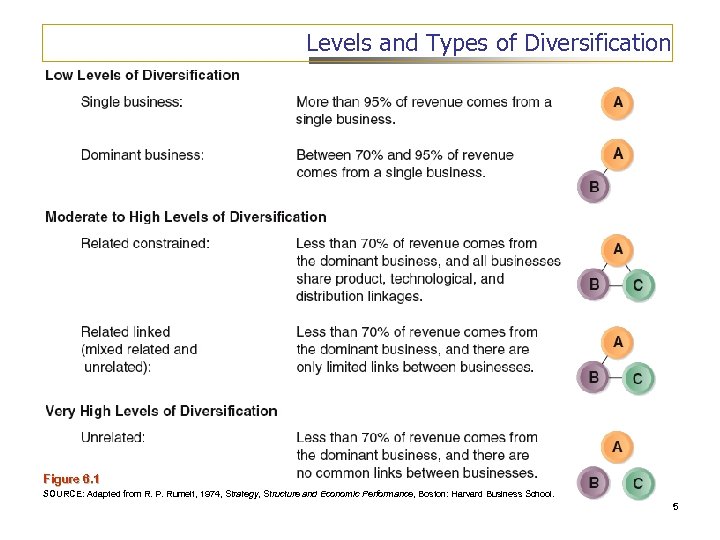 Levels and Types of Diversification

Low Levels of Diversification

Single business: More than 95% of revenue comes from a single business.

A

Dominant business: Between 70% and 95% of revenue comes from a single business.

A

B

Moderate to High Levels of Diversification

Related constrained: Less than 70% of revenue comes from the dominant business, and all businesses share product, technological, and distribution linkages.

A

B C

Related linked (mixed related and unrelated): Less than 70% of revenue comes from the dominant business, and there are only limited links between businesses.

A

B C

Very High Levels of Diversification

Unrelated: Less than 70% of revenue comes from the dominant business, and there are no common links between businesses.

A

B C

Figure 6.1

SOURCE: Adapted from R. P. Rumelt, 1974, Strategy, Structure and Economic Performance, Boston: Harvard Business School.

5